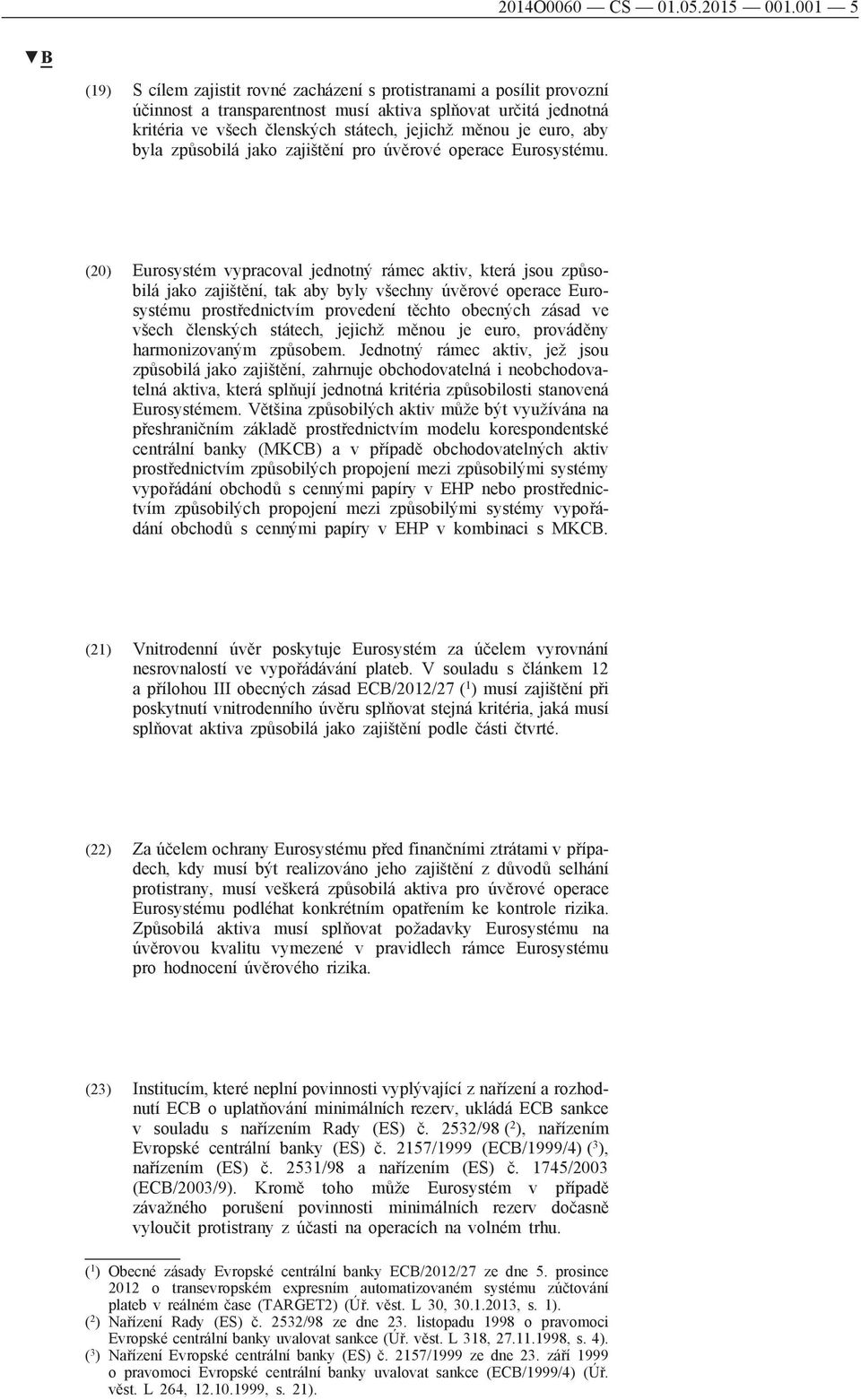 2014O0060 — CS — 01.05.2015 — 001.001 — 5

▼B

(19) S cílem zajistit rovné zacházení s protistranami a posílit provozní účinnost a transparentnost musí aktiva splňovat určitá jednotná kritéria ve všech členských státech, jejichž měnou je euro, aby byla způsobilá jako zajištění pro úvěrové operace Eurosystému.

(20) Eurosystém vypracoval jednotný rámec aktiv, která jsou způsobilá jako zajištění, tak aby byly všechny úvěrové operace Eurosystému prostřednictvím provedení těchto obecných zásad ve všech členských státech, jejichž měnou je euro, prováděny harmonizovaným způsobem. Jednotný rámec aktiv, jež jsou způsobilá jako zajištění, zahrnuje obchodovatelná i neobchodovatelná aktiva, která splňují jednotná kritéria způsobilosti stanovená Eurosystémem. Většina způsobilých aktiv může být využívána na přeshraničním základě prostřednictvím modelu korespondentské centrální banky (MKCB) a v případě obchodovatelných aktiv prostřednictvím způsobilých propojení mezi způsobilými systémy vypořádání obchodů s cennými papíry v EHP nebo prostřednictvím způsobilých propojení mezi způsobilými systémy vypořádání obchodů s cennými papíry v EHP v kombinaci s MKCB.

(21) Vnitrodenní úvěr poskytuje Eurosystém za účelem vyrovnání nesrovnalostí ve vypořádávání plateb. V souladu s článkem 12 a přílohou III obecných zásad ECB/2012/27 ($^1$) musí zajištění při poskytnutí vnitrodenního úvěru splňovat stejná kritéria, jaká musí splňovat aktiva způsobilá jako zajištění podle části čtvrté.

(22) Za účelem ochrany Eurosystému před finančními ztrátami v případech, kdy musí být realizováno jeho zajištění z důvodů selhání protistrany, musí veškerá způsobilá aktiva pro úvěrové operace Eurosystému podléhat konkrétním opatřením ke kontrole rizika. Způsobilá aktiva musí splňovat požadavky Eurosystému na úvěrovou kvalitu vymezené v pravidlech rámce Eurosystému pro hodnocení úvěrového rizika.

(23) Institucím, které neplní povinnosti vyplývající z nařízení a rozhodnutí ECB o uplatňování minimálních rezerv, ukládá ECB sankce v souladu s nařízením Rady (ES) č. 2532/98 ($^2$), nařízením Evropské centrální banky (ES) č. 2157/1999 (ECB/1999/4) ($^3$), nařízením (ES) č. 2531/98 a nařízením (ES) č. 1745/2003 (ECB/2003/9). Kromě toho může Eurosystém v případě závažného porušení povinnosti minimálních rezerv dočasně vyloučit protistrany z účasti na operacích na volném trhu.

($^1$) Obecné zásady Evropské centrální banky ECB/2012/27 ze dne 5. prosince 2012 o transevropském expresním automatizovaném systému zúčtování plateb v reálném čase (TARGET2) (Úř. věst. L 30, 30.1.2013, s. 1).
($^2$) Nařízení Rady (ES) č. 2532/98 ze dne 23. listopadu 1998 o pravomoci Evropské centrální banky uvalovat sankce (Úř. věst. L 318, 27.11.1998, s. 4).
($^3$) Nařízení Evropské centrální banky (ES) č. 2157/1999 ze dne 23. září 1999 o pravomoci Evropské centrální banky uvalovat sankce (ECB/1999/4) (Úř. věst. L 264, 12.10.1999, s. 21).